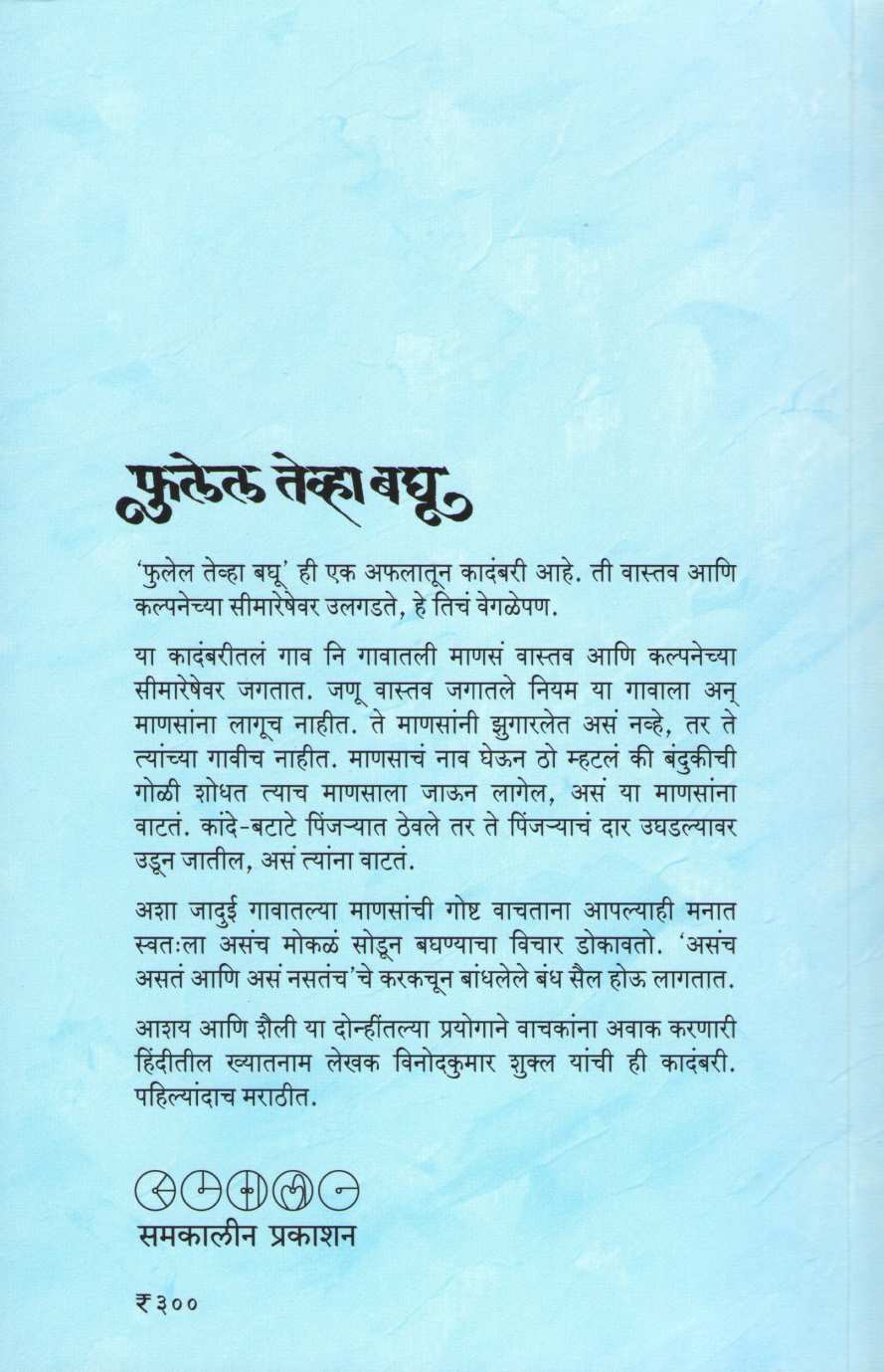 फुलेल तेव्हा बघू

'फुलेल तेव्हा बघू' ही एक अफलातून कादंबरी आहे. ती वास्तव आणि कल्पनेच्या सीमारेषेवर उलगडते, हे तिचं वेगळेपण.

या कादंबरीतलं गाव नि गावातली माणसं वास्तव आणि कल्पनेच्या सीमारेषेवर जगतात. जणू वास्तव जगातले नियम या गावाला अन् माणसांना लागूच नाहीत. ते माणसांनी झुगारलेत असं नव्हे, तर ते त्यांच्या गावीच नाहीत. माणसाचं नाव घेऊन ठो म्हटलं की बंदुकीची गोळी शोधत त्याच माणसाला जाऊन लागेल, असं या माणसांना वाटतं. कांदे-बटाटे पिंजऱ्यात ठेवले तर ते पिंजऱ्याचं दार उघडल्यावर उडून जातील, असं त्यांना वाटतं.

अशा जादुई गावातल्या माणसांची गोष्ट वाचताना आपल्याही मनात स्वतःला असंच मोकळं सोडून बघण्याचा विचार डोकावतो. 'असंच असतं आणि असं नसतंच'चे करकचून बांधलेले बंध सैल होऊ लागतात.

आशय आणि शैली या दोन्हींतल्या प्रयोगाने वाचकांना अवाक करणारी हिंदीतील ख्यातनाम लेखक विनोदकुमार शुक्ल यांची ही कादंबरी. पहिल्यांदाच मराठीत.

समकालीन प्रकाशन

₹३००